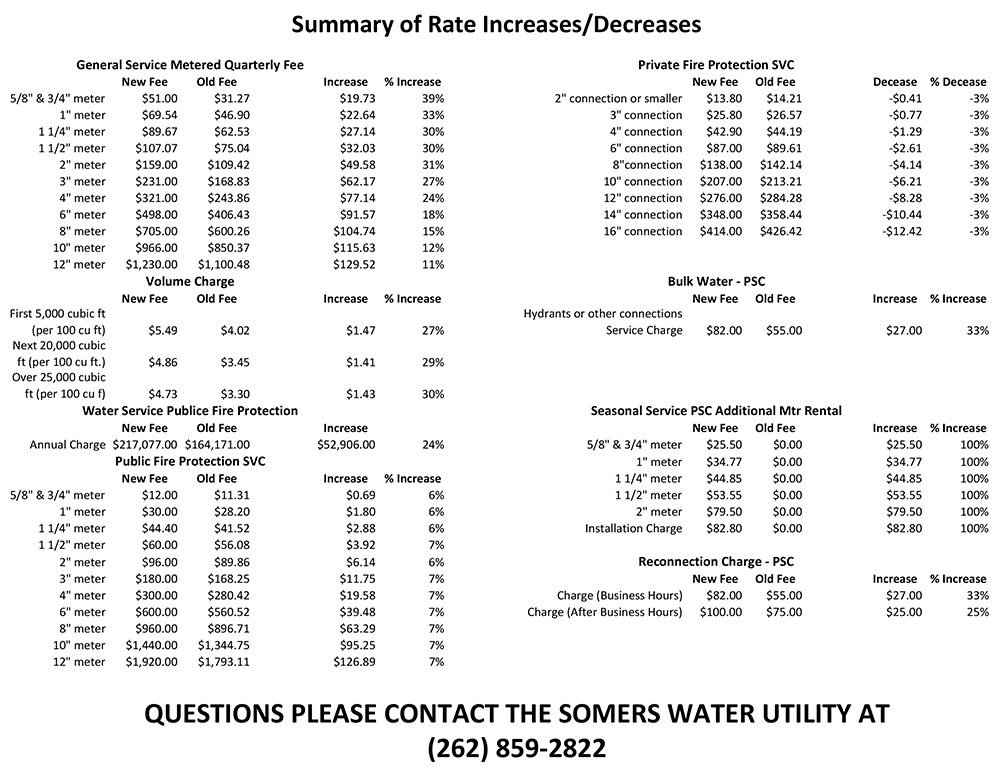 Summary of Rate Increases/Decreases

General Service Metered Quarterly Fee

| | New Fee | Old Fee | Increase | % Increase |
|---|---|---|---|---|
| 5/8" & 3/4" meter | \$51.00 | \$31.27 | \$19.73 | 39% |
| 1" meter | \$69.54 | \$46.90 | \$22.64 | 33% |
| 1 1/4" meter | \$89.67 | \$62.53 | \$27.14 | 30% |
| 1 1/2" meter | \$107.07 | \$75.04 | \$32.03 | 30% |
| 2" meter | \$159.00 | \$109.42 | \$49.58 | 31% |
| 3" meter | \$231.00 | \$168.83 | \$62.17 | 27% |
| 4" meter | \$321.00 | \$243.86 | \$77.14 | 24% |
| 6" meter | \$498.00 | \$406.43 | \$91.57 | 18% |
| 8" meter | \$705.00 | \$600.26 | \$104.74 | 15% |
| 10" meter | \$966.00 | \$850.37 | \$115.63 | 12% |
| 12" meter | \$1,230.00 | \$1,100.48 | \$129.52 | 11% |

Volume Charge

| | New Fee | Old Fee | Increase | % Increase |
|---|---|---|---|---|
| First 5,000 cubic ft (per 100 cu ft) | \$5.49 | \$4.02 | \$1.47 | 27% |
| Next 20,000 cubic ft (per 100 cu ft.) | \$4.86 | \$3.45 | \$1.41 | 29% |
| Over 25,000 cubic ft (per 100 cu f) | \$4.73 | \$3.30 | \$1.43 | 30% |

Water Service Publice Fire Protection

| | New Fee | Old Fee | Increase | |
|---|---|---|---|---|
| Annual Charge | \$217,077.00 | \$164,171.00 | \$52,906.00 | 24% |

Public Fire Protection SVC

| | New Fee | Old Fee | Increase | % Increase |
|---|---|---|---|---|
| 5/8" & 3/4" meter | \$12.00 | \$11.31 | \$0.69 | 6% |
| 1" meter | \$30.00 | \$28.20 | \$1.80 | 6% |
| 1 1/4" meter | \$44.40 | \$41.52 | \$2.88 | 6% |
| 1 1/2" meter | \$60.00 | \$56.08 | \$3.92 | 7% |
| 2" meter | \$96.00 | \$89.86 | \$6.14 | 6% |
| 3" meter | \$180.00 | \$168.25 | \$11.75 | 7% |
| 4" meter | \$300.00 | \$280.42 | \$19.58 | 7% |
| 6" meter | \$600.00 | \$560.52 | \$39.48 | 7% |
| 8" meter | \$960.00 | \$896.71 | \$63.29 | 7% |
| 10" meter | \$1,440.00 | \$1,344.75 | \$95.25 | 7% |
| 12" meter | \$1,920.00 | \$1,793.11 | \$126.89 | 7% |

Private Fire Protection SVC

| | New Fee | Old Fee | Decease | % Decease |
|---|---|---|---|---|
| 2" connection or smaller | \$13.80 | \$14.21 | -\$0.41 | -3% |
| 3" connection | \$25.80 | \$26.57 | -\$0.77 | -3% |
| 4" connection | \$42.90 | \$44.19 | -\$1.29 | -3% |
| 6" connection | \$87.00 | \$89.61 | -\$2.61 | -3% |
| 8"connection | \$138.00 | \$142.14 | -\$4.14 | -3% |
| 10" connection | \$207.00 | \$213.21 | -\$6.21 | -3% |
| 12" connection | \$276.00 | \$284.28 | -\$8.28 | -3% |
| 14" connection | \$348.00 | \$358.44 | -\$10.44 | -3% |
| 16" connection | \$414.00 | \$426.42 | -\$12.42 | -3% |

Bulk Water - PSC

| | New Fee | Old Fee | Increase | % Increase |
|---|---|---|---|---|
| Hydrants or other connections Service Charge | \$82.00 | \$55.00 | \$27.00 | 33% |

Seasonal Service PSC Additional Mtr Rental

| | New Fee | Old Fee | Increase | % Increase |
|---|---|---|---|---|
| 5/8" & 3/4" meter | \$25.50 | \$0.00 | \$25.50 | 100% |
| 1" meter | \$34.77 | \$0.00 | \$34.77 | 100% |
| 1 1/4" meter | \$44.85 | \$0.00 | \$44.85 | 100% |
| 1 1/2" meter | \$53.55 | \$0.00 | \$53.55 | 100% |
| 2" meter | \$79.50 | \$0.00 | \$79.50 | 100% |
| Installation Charge | \$82.80 | \$0.00 | \$82.80 | 100% |

Reconnection Charge - PSC

| | New Fee | Old Fee | Increase | % Increase |
|---|---|---|---|---|
| Charge (Business Hours) | \$82.00 | \$55.00 | \$27.00 | 33% |
| Charge (After Business Hours) | \$100.00 | \$75.00 | \$25.00 | 25% |

QUESTIONS PLEASE CONTACT THE SOMERS WATER UTILITY AT (262) 859-2822